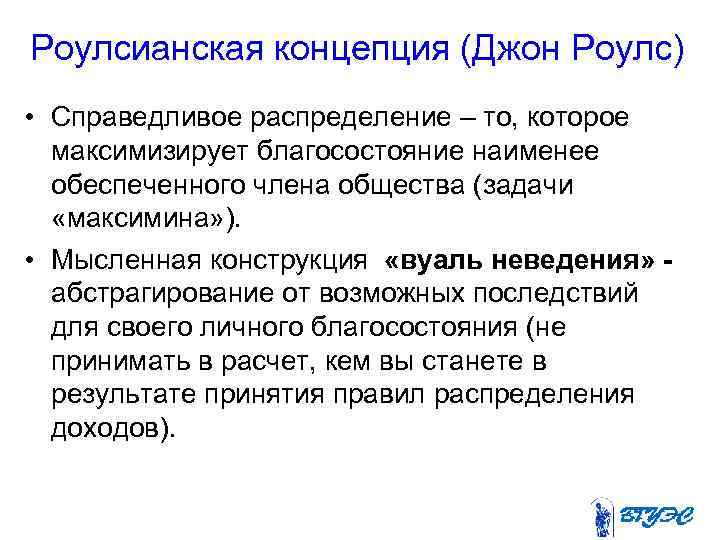 Роулсианская концепция (Джон Роулс)

• Справедливое распределение – то, которое максимизирует благосостояние наименее обеспеченного члена общества (задачи «максимина»).

• Мысленная конструкция «вуаль неведения» - абстрагирование от возможных последствий для своего личного благосостояния (не принимать в расчет, кем вы станете в результате принятия правил распределения доходов).

ВГУЭС